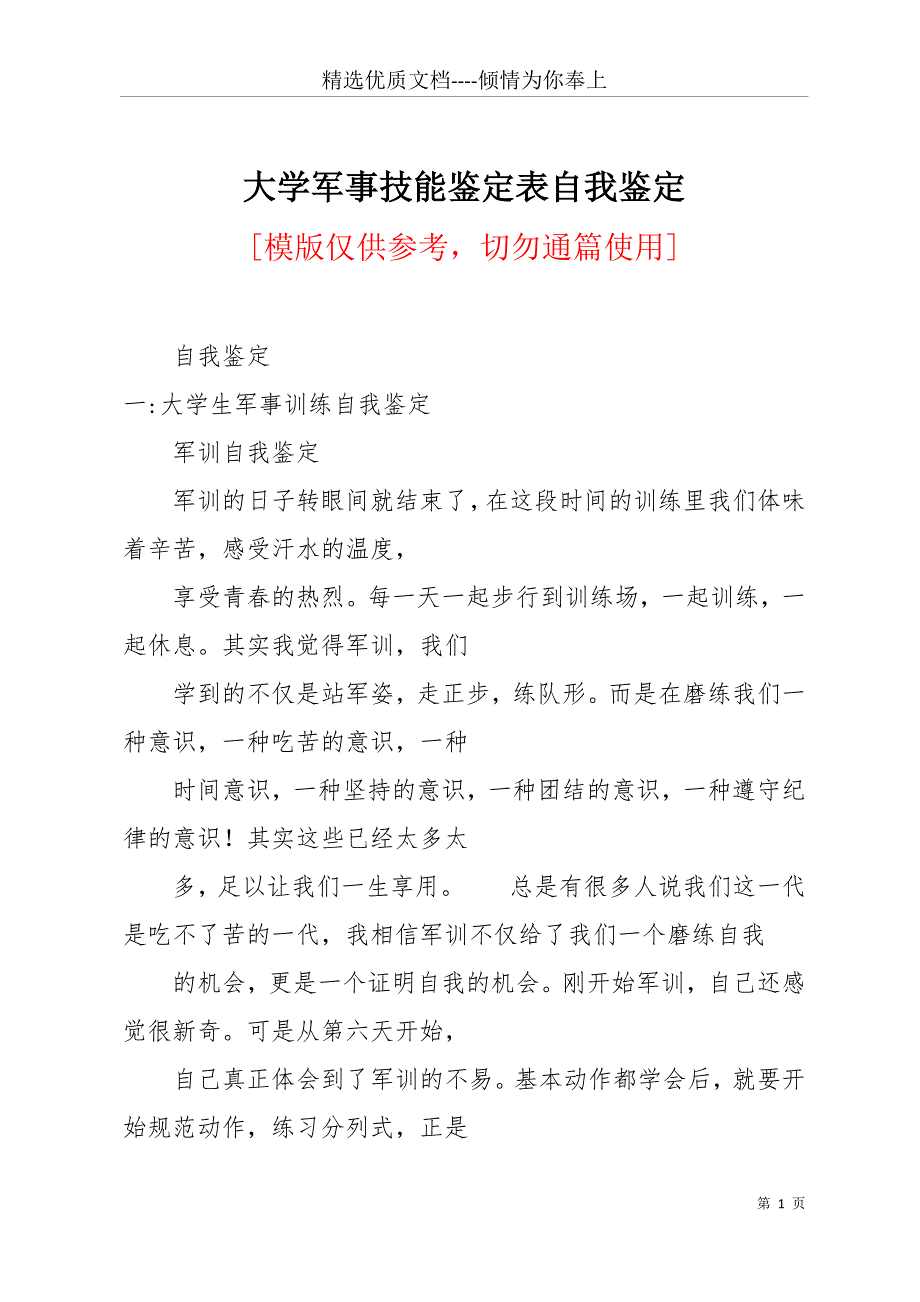 精选优质文档----倾情为你奉上

大学军事技能鉴定表自我鉴定

[模版仅供参考，切勿通篇使用]

自我鉴定

一:大学生军事训练自我鉴定

军训自我鉴定

军训的日子转眼间就结束了,在这段时间的训练里我们体味着辛苦，感受汗水的温度，

享受青春的热烈。每一天一起步行到训练场，一起训练，一起休息。其实我觉得军训，我们

学到的不仅是站军姿，走正步，练队形。而是在磨练我们一种意识，一种吃苦的意识，一种

时间意识，一种坚持的意识，一种团结的意识，一种遵守纪律的意识！其实这些已经太多太

多，足以让我们一生享用。　　总是有很多人说我们这一代是吃不了苦的一代，我相信军训不仅给了我们一个磨练自我

的机会，更是一个证明自我的机会。刚开始军训，自己还感觉很新奇。可是从第六天开始，

自己真正体会到了军训的不易。基本动作都学会后，就要开始规范动作，练习分列式，正是

第 1 页